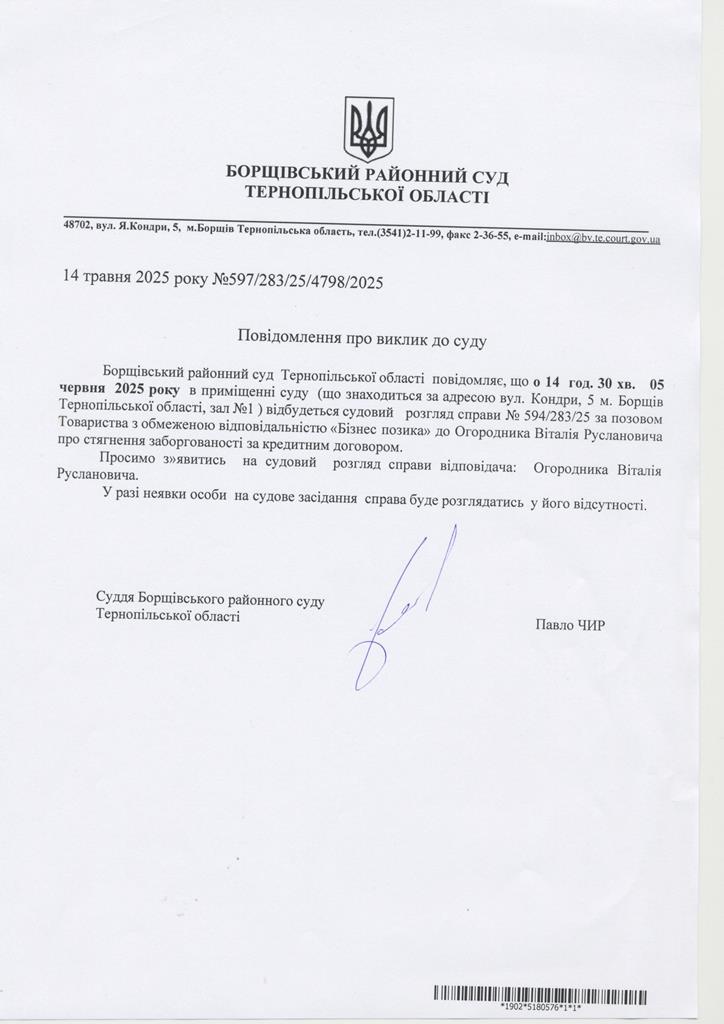 БОРЩІВСЬКИЙ РАЙОННИЙ СУД
ТЕРНОПІЛЬСЬКОЇ ОБЛАСТІ

48702, вул. Я.Кондри, 5, м.Борщів Тернопільська область, тел.(3541)2-11-99, факс 2-36-55, e-mail:inbox@bv.te.court.gov.ua

14 травня 2025 року №597/283/25/4798/2025

Повідомлення про виклик до суду

Борщівський районний суд Тернопільської області повідомляє, що о 14 год. 30 хв. 05 червня 2025 року в приміщенні суду (що знаходиться за адресою вул. Кондри, 5 м. Борщів Тернопільської області, зал №1 ) відбудеться судовий розгляд справи № 594/283/25 за позовом Товариства з обмеженою відповідальністю «Бізнес позика» до Огородника Віталія Руслановича про стягнення заборгованості за кредитним договором.

Просимо з»явитись на судовий розгляд справи відповідача: Огородника Віталія Руслановича.

У разі неявки особи на судове засідання справа буде розглядатись у його відсутності.

Суддя Борщівського районного суду
Тернопільської області

Павло ЧИР

*1902*5180576*1*1*